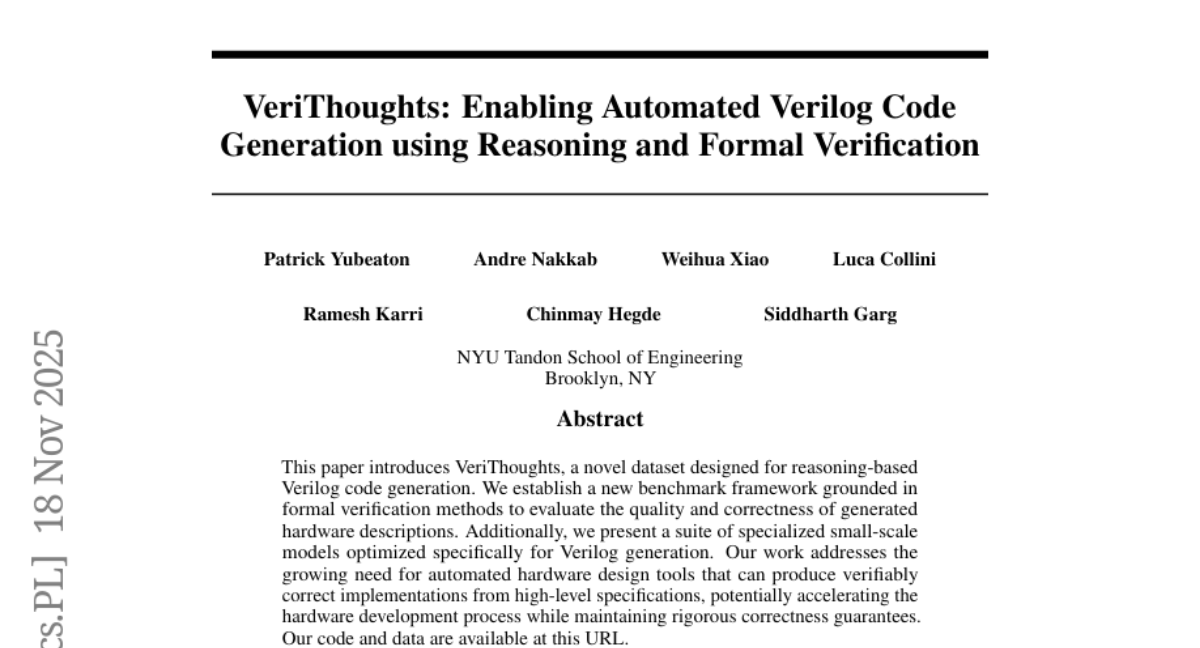 VeriThoughts: Enabling Automated Verilog Code Generation using Reasoning and Formal Verification

Patrick Yubeaton Andre Nakkab Weihua Xiao Luca Collini

Ramesh Karri Chinmay Hegde Siddharth Garg

NYU Tandon School of Engineering
Brooklyn, NY

Abstract

This paper introduces VeriThoughts, a novel dataset designed for reasoning-based Verilog code generation. We establish a new benchmark framework grounded in formal verification methods to evaluate the quality and correctness of generated hardware descriptions. Additionally, we present a suite of specialized small-scale models optimized specifically for Verilog generation. Our work addresses the growing need for automated hardware design tools that can produce verifiably correct implementations from high-level specifications, potentially accelerating the hardware development process while maintaining rigorous correctness guarantees. Our code and data are available at this URL.

cs.PL] 18 Nov 2025